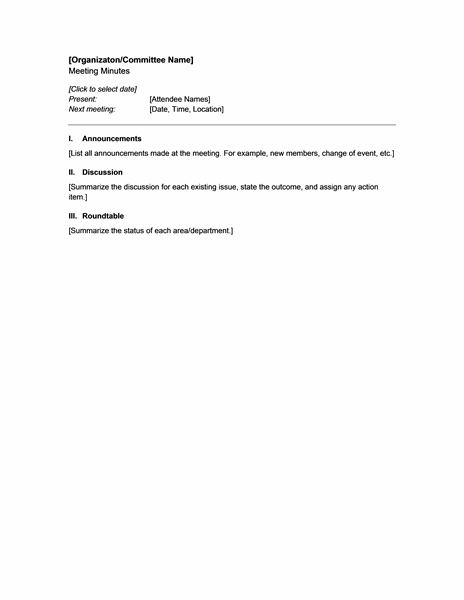 [Organizaton/Committee Name]
Meeting Minutes

[Click to select date]
Present: [Attendee Names]
Next meeting: [Date, Time, Location]

I. Announcements

[List all announcements made at the meeting. For example, new members, change of event, etc.]

II. Discussion

[Summarize the discussion for each existing issue, state the outcome, and assign any action item.]

III. Roundtable

[Summarize the status of each area/department.]